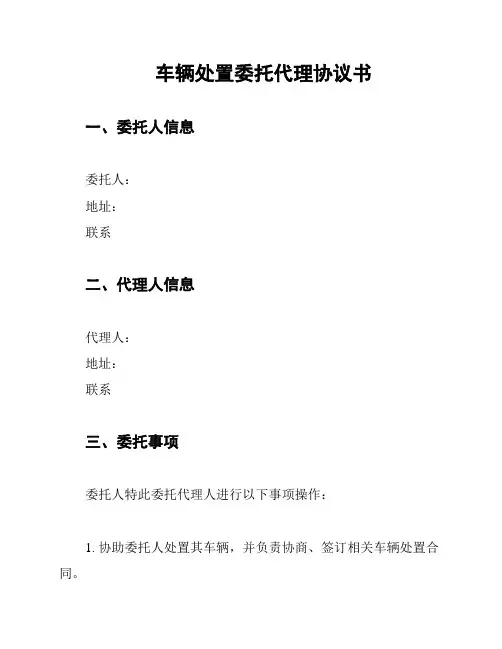 车辆处置委托代理协议书

一、委托人信息

委托人：

地址：

联系

二、代理人信息

代理人：

地址：

联系

三、委托事项

委托人特此委托代理人进行以下事项操作：

1. 协助委托人处置其车辆，并负责协商、签订相关车辆处置合同。